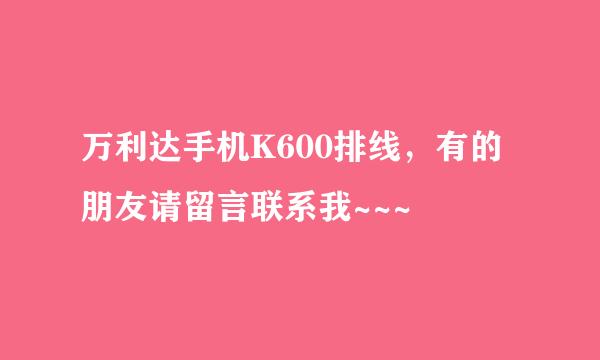 万利达手机K600排线，有的朋友请留言联系我~~~